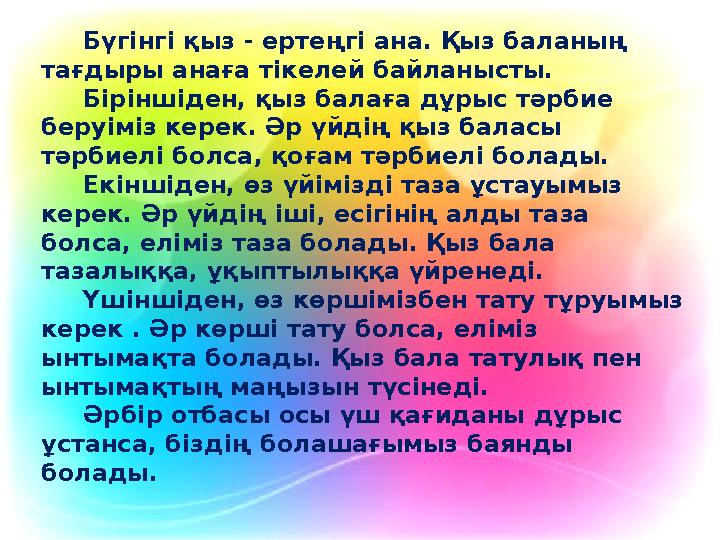 Бүгінгі қыз - ертеңгі ана. Қыз баланың тағдыры анаға тікелей байланысты.

Біріншіден, қыз балаға дұрыс тәрбие беруіміз керек. Әр үйдің қыз баласы тәрбиелі болса, қоғам тәрбиелі болады.

Екіншіден, өз үйімізді таза ұстауымыз керек. Әр үйдің іші, есігінің алды таза болса, еліміз таза болады. Қыз бала тазалыққа, ұқыптылыққа үйренеді.

Үшіншіден, өз көршімізбен тату тұруымыз керек . Әр көрші тату болса, еліміз ынтымақта болады. Қыз бала татулық пен ынтымақтың маңызын түсінеді.

Әрбір отбасы осы үш қағиданы дұрыс ұстанса, біздің болашағымыз баянды болады.